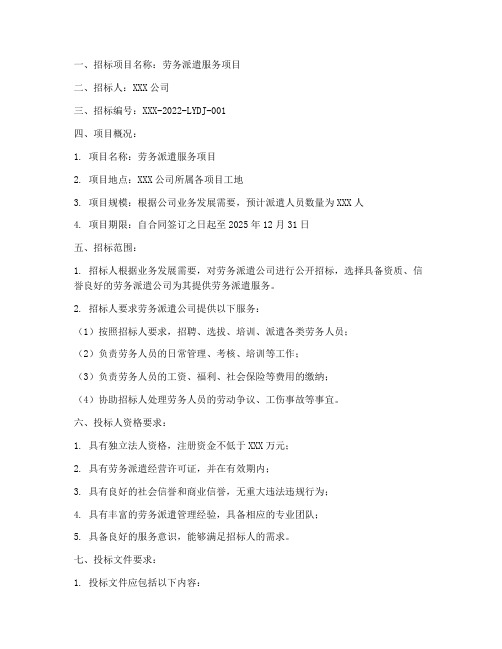 一、招标项目名称：劳务派遣服务项目

二、招标人：XXX 公司

三、招标编号：XXX-2022-LYDJ-001

四、项目概况：

1. 项目名称：劳务派遣服务项目

2. 项目地点：XXX 公司所属各项目工地

3. 项目规模：根据公司业务发展需要，预计派遣人员数量为 XXX 人

4. 项目期限：自合同签订之日起至 2025 年 12 月 31 日

五、招标范围：

1. 招标人根据业务发展需要，对劳务派遣公司进行公开招标，选择具备资质、信誉良好的劳务派遣公司为其提供劳务派遣服务。

2. 招标人要求劳务派遣公司提供以下服务：

（1）按照招标人要求，招聘、选拔、培训、派遣各类劳务人员；

（2）负责劳务人员的日常管理、考核、培训等工作；

（3）负责劳务人员的工资、福利、社会保险等费用的缴纳；

（4）协助招标人处理劳务人员的劳动争议、工伤事故等事宜。

六、投标人资格要求：

1. 具有独立法人资格，注册资金不低于 XXX 万元；

2. 具有劳务派遣经营许可证，并在有效期内；

3. 具有良好的社会信誉和商业信誉，无重大违法违规行为；

4. 具有丰富的劳务派遣管理经验，具备相应的专业团队；

5. 具备良好的服务意识，能够满足招标人的需求。

七、投标文件要求：

1. 投标文件应包括以下内容：